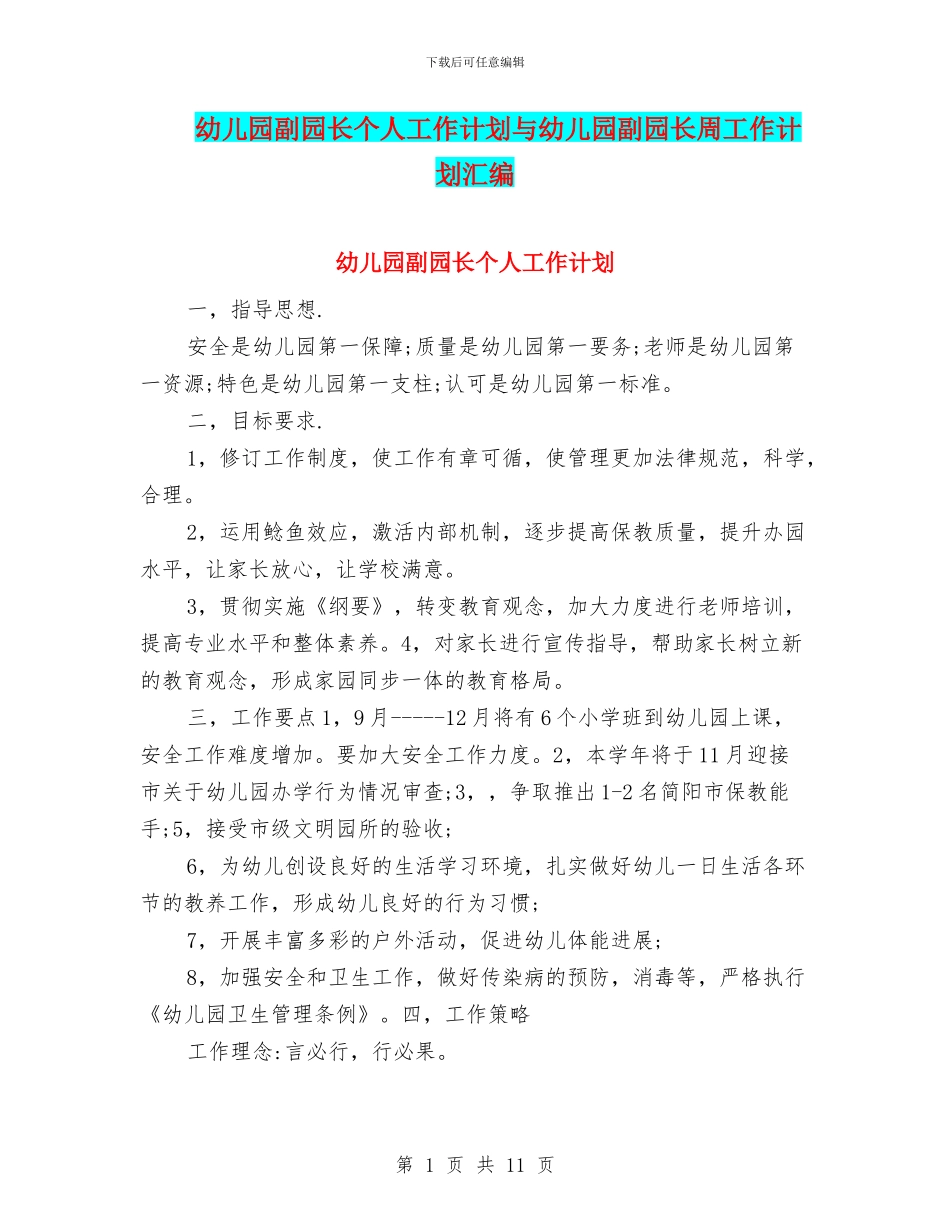 下载后可任意编辑

幼儿园副园长个人工作计划与幼儿园副园长周工作计划汇编

幼儿园副园长个人工作计划

一，指导思想.

安全是幼儿园第一保障;质量是幼儿园第一要务;老师是幼儿园第一资源;特色是幼儿园第一支柱;认可是幼儿园第一标准。

二，目标要求.

1，修订工作制度，使工作有章可循，使管理更加法律规范，科学，合理。

2，运用鲶鱼效应，激活内部机制，逐步提高保教质量，提升办园水平，让家长放心，让学校满意。

3，贯彻实施《纲要》，转变教育观念，加大力度进行老师培训，提高专业水平和整体素养。4，对家长进行宣传指导，帮助家长树立新的教育观念，形成家园同步一体的教育格局。

三，工作要点1，9月-----12月将有6个小学班到幼儿园上课，安全工作难度增加。要加大安全工作力度。2，本学年将于11月迎接市关于幼儿园办学行为情况审查;3，，争取推出1-2名简阳市保教能手;5，接受市级文明园所的验收;

6，为幼儿创设良好的生活学习环境，扎实做好幼儿一日生活各环节的教养工作，形成幼儿良好的行为习惯;

7，开展丰富多彩的户外活动，促进幼儿体能进展;

8，加强安全和卫生工作，做好传染病的预防，消毒等，严格执行《幼儿园卫生管理条例》。四，工作策略

工作理念:言必行，行必果。

第 1 页 共 11 页